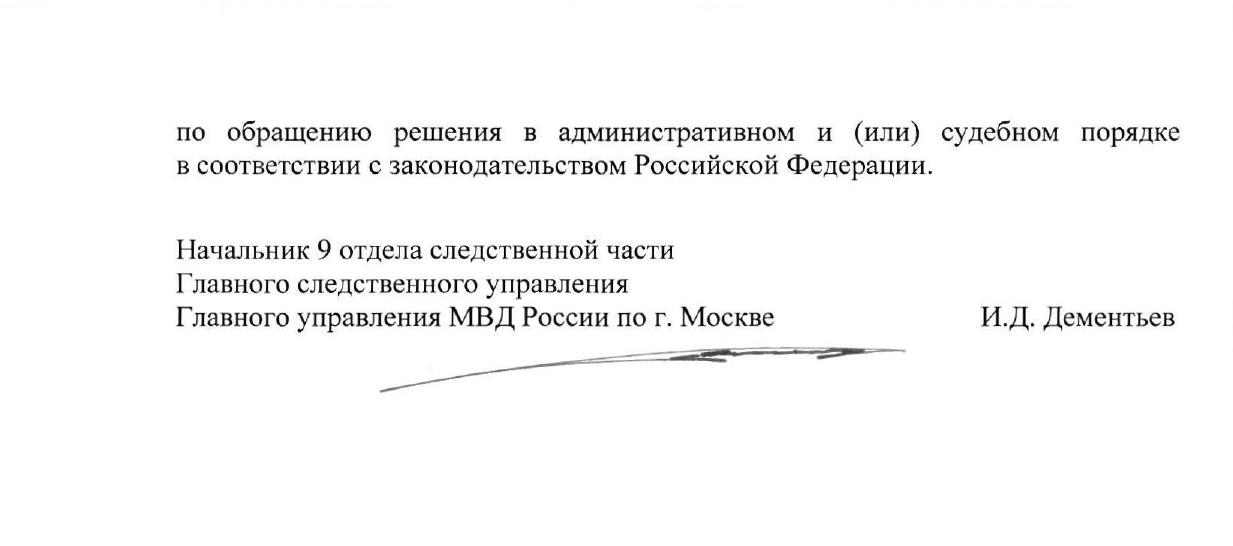 по обращению решения в административном и (или) судебном порядке в соответствии с законодательством Российской Федерации.

Начальник 9 отдела следственной части
Главного следственного управления
Главного управления МВД России по г. Москве                    И.Д. Дементьев